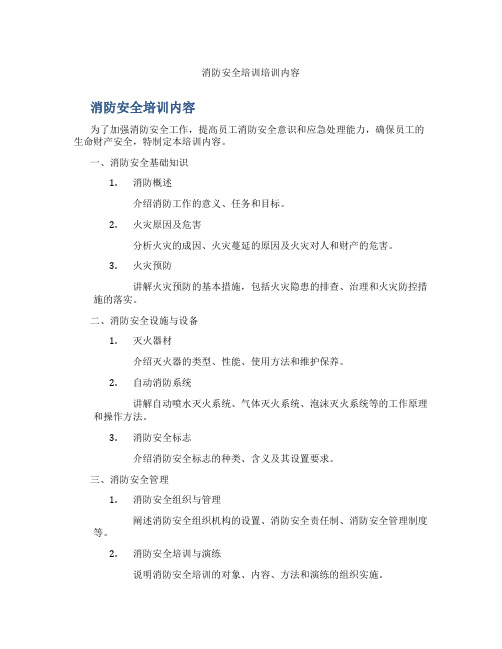 消防安全培训培训内容

消防安全培训内容

为了加强消防安全工作，提高员工消防安全意识和应急处理能力，确保员工的生命财产安全，特制定本培训内容。

一、消防安全基础知识

1. 消防概述

介绍消防工作的意义、任务和目标。

2. 火灾原因及危害

分析火灾的成因、火灾蔓延的原因及火灾对人和财产的危害。

3. 火灾预防

讲解火灾预防的基本措施，包括火灾隐患的排查、治理和火灾防控措施的落实。

二、消防安全设施与设备

1. 灭火器材

介绍灭火器的类型、性能、使用方法和维护保养。

2. 自动消防系统

讲解自动喷水灭火系统、气体灭火系统、泡沫灭火系统等的工作原理和操作方法。

3. 消防安全标志

介绍消防安全标志的种类、含义及其设置要求。

三、消防安全管理

1. 消防安全组织与管理

阐述消防安全组织机构的设置、消防安全责任制、消防安全管理制度等。

2. 消防安全培训与演练

说明消防安全培训的对象、内容、方法和演练的组织实施。